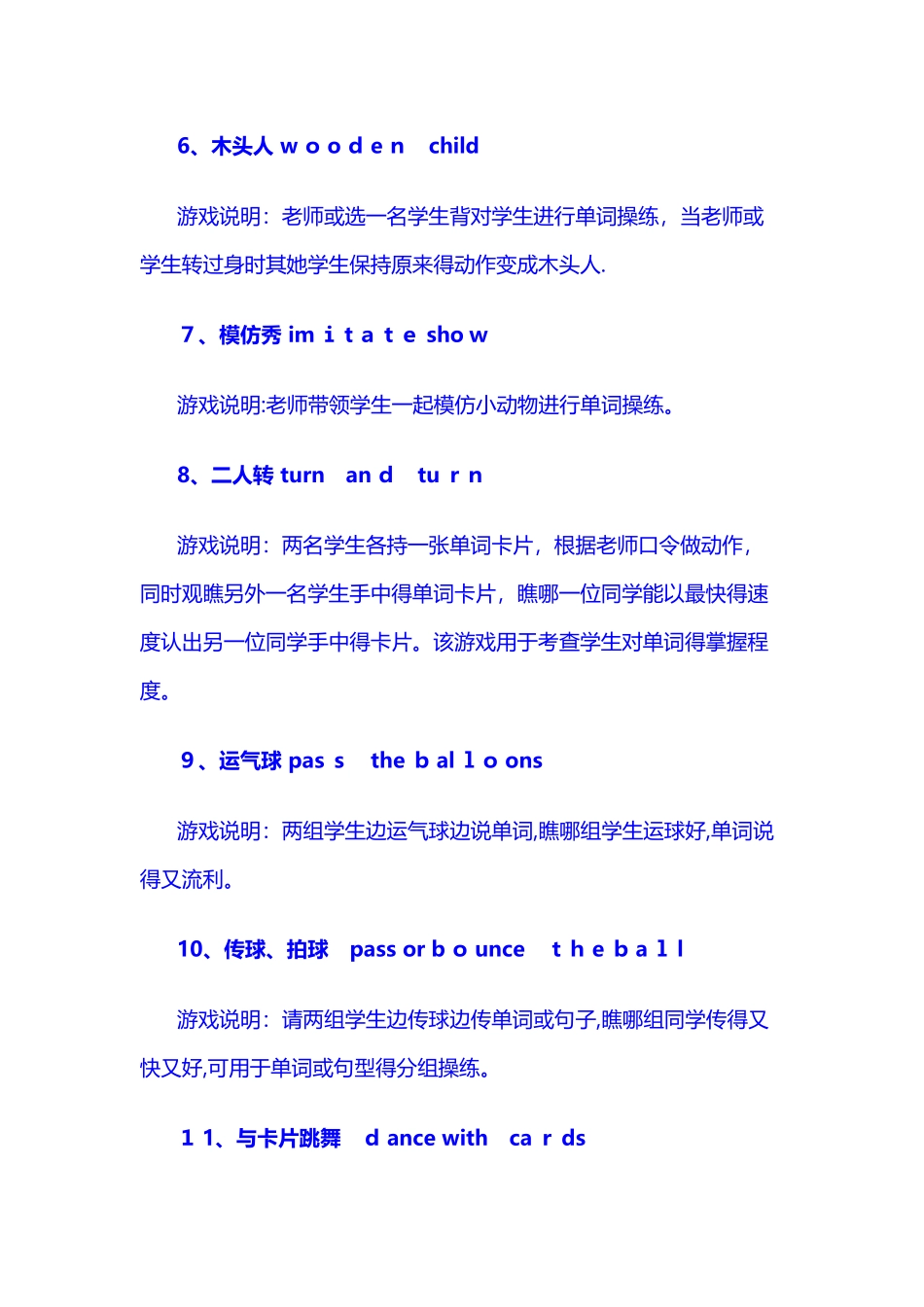 6、木头人 w o o d e n child

游戏说明：老师或选一名学生背对学生进行单词操练，当老师或学生转过身时其她学生保持原来得动作变成木头人.

7、模仿秀 im i t a t e sho w

游戏说明:老师带领学生一起模仿小动物进行单词操练。

8、二人转 turn an d tu r n

游戏说明：两名学生各持一张单词卡片，根据老师口令做动作，同时观瞧另外一名学生手中得单词卡片，瞧哪一位同学能以最快得速度认出另一位同学手中得卡片。该游戏用于考查学生对单词得掌握程度。

9、运气球 pas s the b al l o ons

游戏说明：两组学生边运气球边说单词,瞧哪组学生运球好,单词说得又流利。

10、传球、拍球 pass or b o unce t h e b a l l

游戏说明：请两组学生边传球边传单词或句子,瞧哪组同学传得又快又好,可用于单词或句型得分组操练。

1 1、与卡片跳舞 d ance with ca r ds